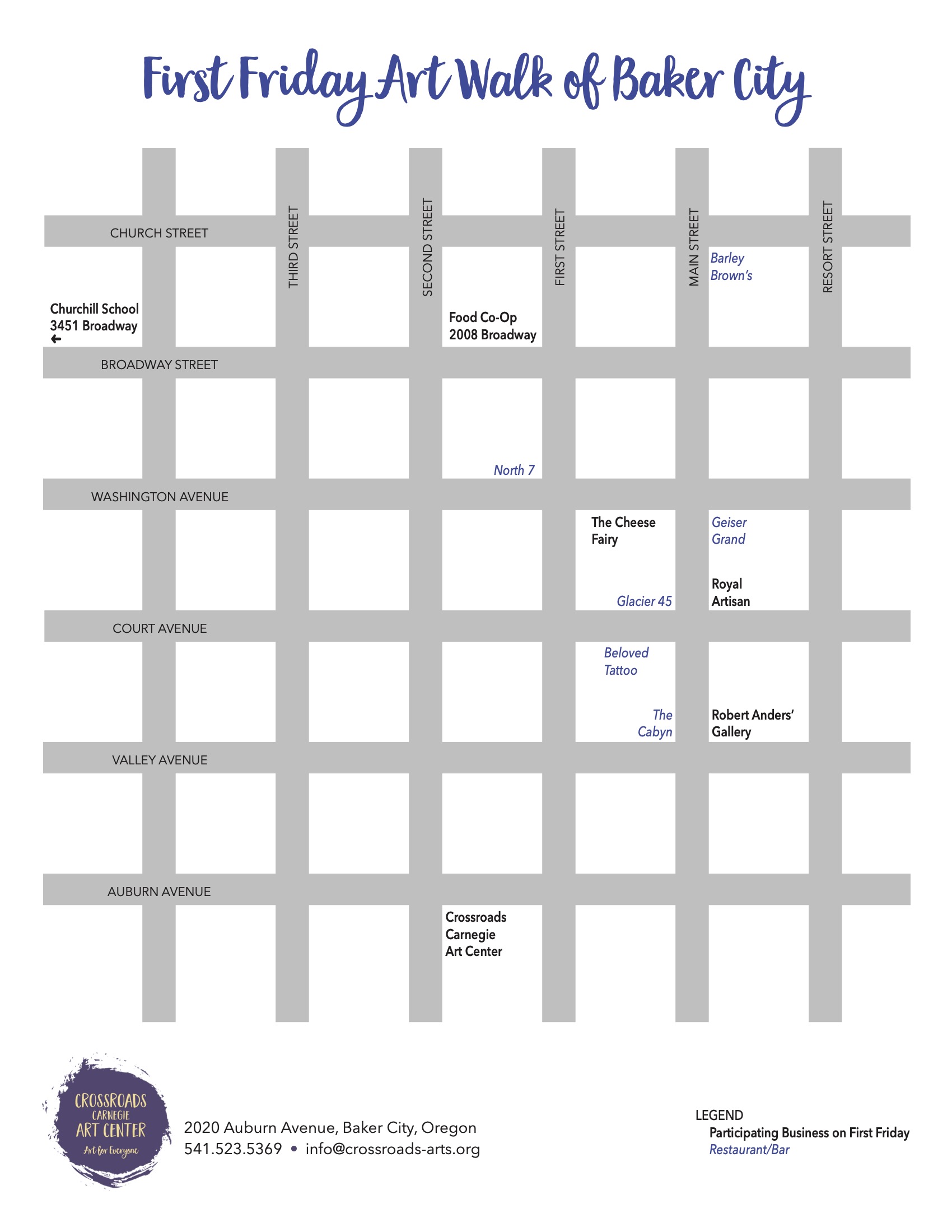 First Friday Art Walk of Baker City

CHURCH STREET

THIRD STREET

SECOND STREET

FIRST STREET

MAIN STREET

RESORT STREET

Barley Brown's

Churchill School
3451 Broadway
←

Food Co-Op
2008 Broadway

BROADWAY STREET

North 7

WASHINGTON AVENUE

The Cheese Fairy

Geiser Grand

Glacier 45

Royal Artisan

COURT AVENUE

Beloved Tattoo

The Cabyn

Robert Anders' Gallery

VALLEY AVENUE

AUBURN AVENUE

Crossroads Carnegie Art Center

CROSSROADS CARNEGIE ART CENTER Art for Everyone

2020 Auburn Avenue, Baker City, Oregon
541.523.5369 • info@crossroads-arts.org

LEGEND
Participating Business on First Friday
Restaurant/Bar